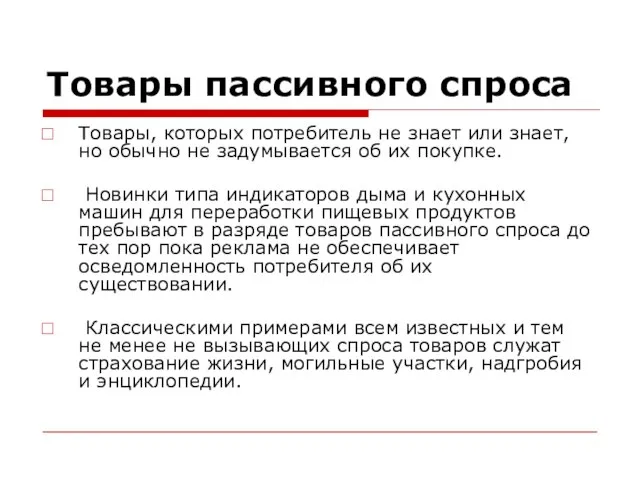 Товары пассивного спроса

Товары, которых потребитель не знает или знает, но обычно не задумывается об их покупке.

Новинки типа индикаторов дыма и кухонных машин для переработки пищевых продуктов пребывают в разряде товаров пассивного спроса до тех пор пока реклама не обеспечивает осведомленность потребителя об их существовании.

Классическими примерами всем известных и тем не менее не вызывающих спроса товаров служат страхование жизни, могильные участки, надгробия и энциклопедии.